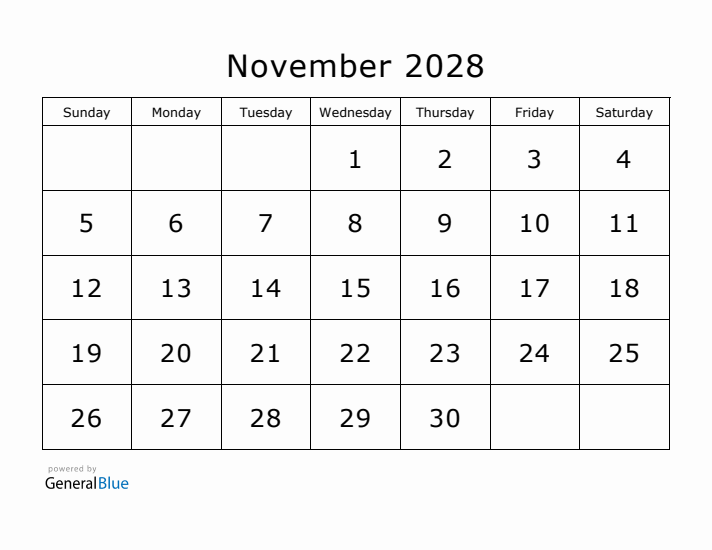 November 2028

| Sunday | Monday | Tuesday | Wednesday | Thursday | Friday | Saturday |
|---|---|---|---|---|---|---|
| | | | 1 | 2 | 3 | 4 |
| 5 | 6 | 7 | 8 | 9 | 10 | 11 |
| 12 | 13 | 14 | 15 | 16 | 17 | 18 |
| 19 | 20 | 21 | 22 | 23 | 24 | 25 |
| 26 | 27 | 28 | 29 | 30 | | |

powered by
GeneralBlue